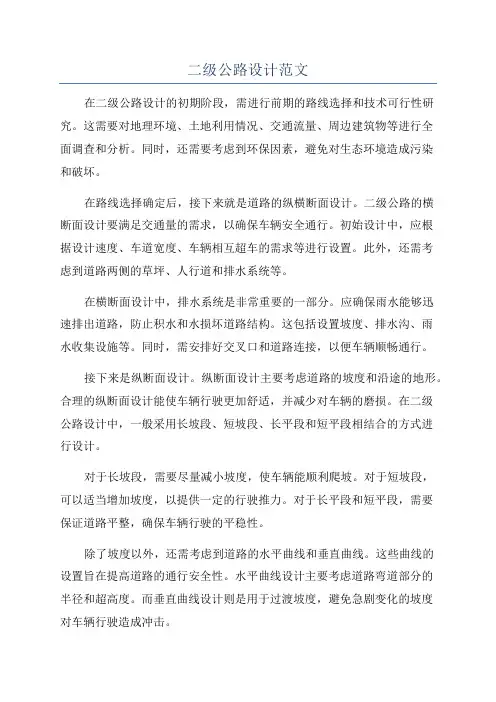 二级公路设计范文

在二级公路设计的初期阶段，需进行前期的路线选择和技术可行性研究。这需要对地理环境、土地利用情况、交通流量、周边建筑物等进行全面调查和分析。同时，还需要考虑到环保因素，避免对生态环境造成污染和破坏。

在路线选择确定后，接下来就是道路的纵横断面设计。二级公路的横断面设计要满足交通量的需求，以确保车辆安全通行。初始设计中，应根据设计速度、车道宽度、车辆相互超车的需求等进行设置。此外，还需考虑到道路两侧的草坪、人行道和排水系统等。

在横断面设计中，排水系统是非常重要的一部分。应确保雨水能够迅速排出道路，防止积水和水损坏道路结构。这包括设置坡度、排水沟、雨水收集设施等。同时，需安排好交叉口和道路连接，以便车辆顺畅通行。

接下来是纵断面设计。纵断面设计主要考虑道路的坡度和沿途的地形。合理的纵断面设计能使车辆行驶更加舒适，并减少对车辆的磨损。在二级公路设计中，一般采用长坡段、短坡段、长平段和短平段相结合的方式进行设计。

对于长坡段，需要尽量减小坡度，使车辆能顺利爬坡。对于短坡段，可以适当增加坡度，以提供一定的行驶推力。对于长平段和短平段，需要保证道路平整，确保车辆行驶的平稳性。

除了坡度以外，还需考虑到道路的水平曲线和垂直曲线。这些曲线的设置旨在提高道路的通行安全性。水平曲线设计主要考虑道路弯道部分的半径和超高度。而垂直曲线设计则是用于过渡坡度，避免急剧变化的坡度对车辆行驶造成冲击。